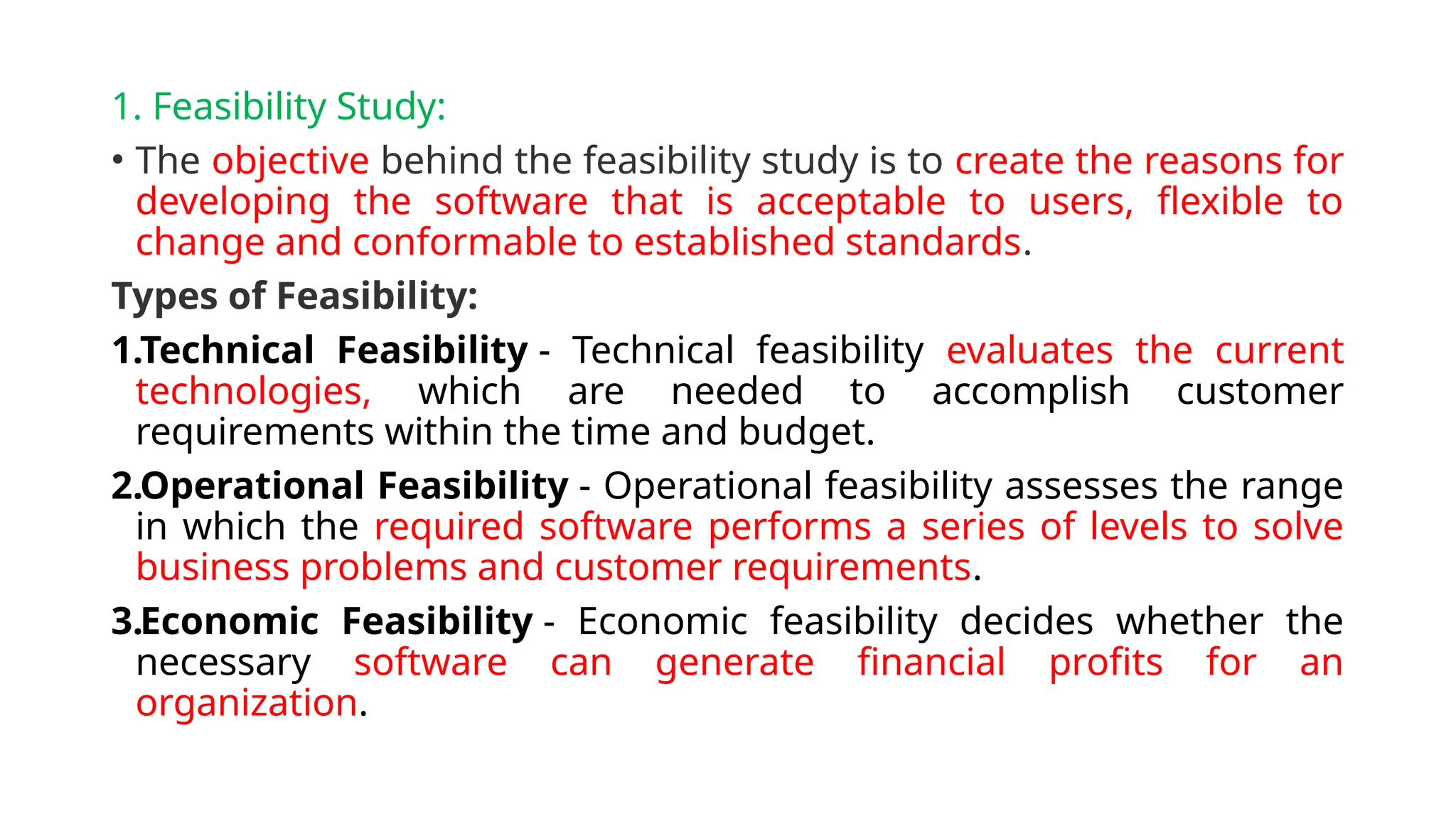 1. Feasibility Study:

• The objective behind the feasibility study is to create the reasons for developing the software that is acceptable to users, flexible to change and conformable to established standards.

Types of Feasibility:

1.Technical Feasibility - Technical feasibility evaluates the current technologies, which are needed to accomplish customer requirements within the time and budget.

2.Operational Feasibility - Operational feasibility assesses the range in which the required software performs a series of levels to solve business problems and customer requirements.

3.Economic Feasibility - Economic feasibility decides whether the necessary software can generate financial profits for an organization.